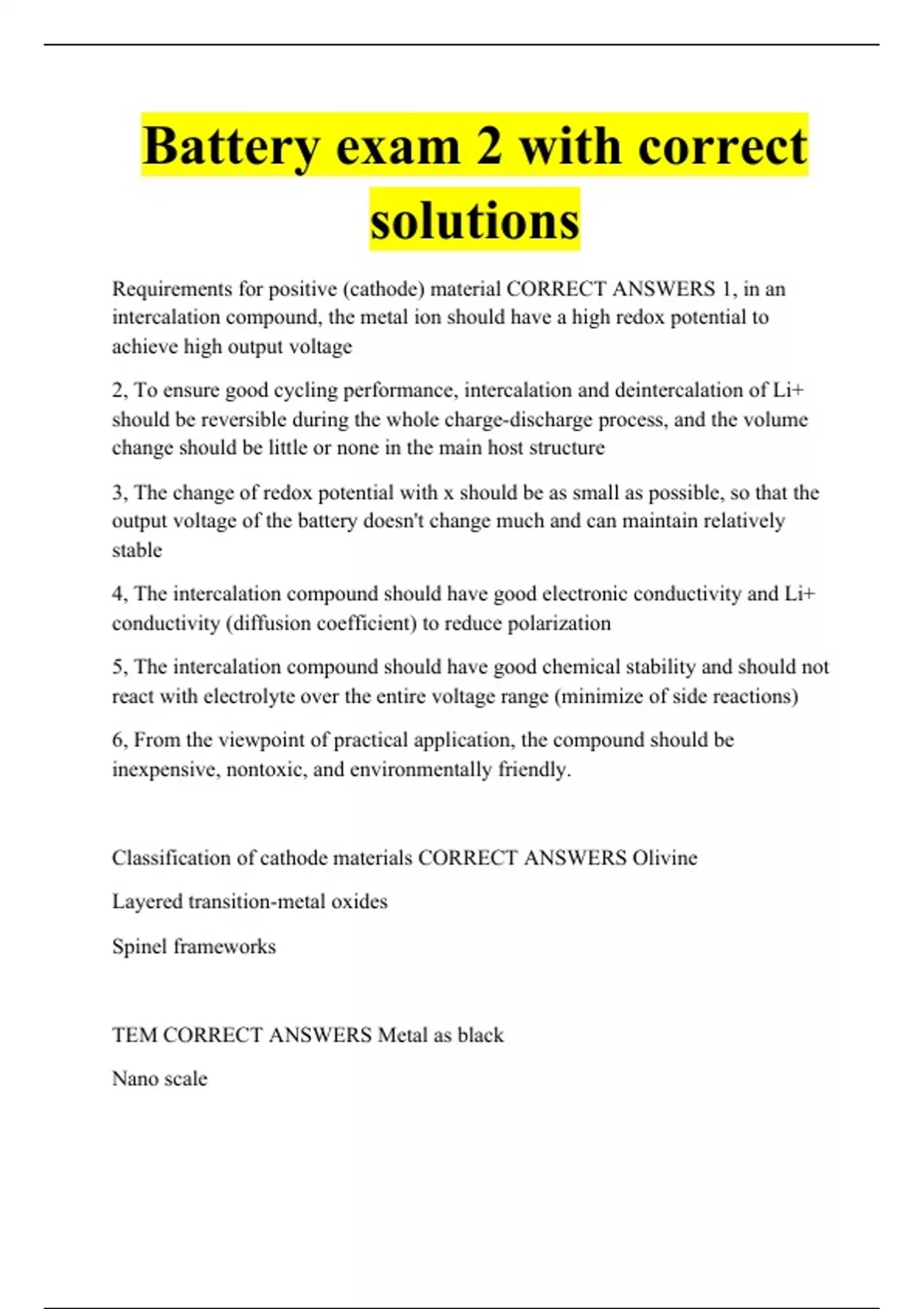 Battery exam 2 with correct solutions

Requirements for positive (cathode) material CORRECT ANSWERS 1, in an intercalation compound, the metal ion should have a high redox potential to achieve high output voltage

2, To ensure good cycling performance, intercalation and deintercalation of Li+ should be reversible during the whole charge-discharge process, and the volume change should be little or none in the main host structure

3, The change of redox potential with x should be as small as possible, so that the output voltage of the battery doesn't change much and can maintain relatively stable

4, The intercalation compound should have good electronic conductivity and Li+ conductivity (diffusion coefficient) to reduce polarization

5, The intercalation compound should have good chemical stability and should not react with electrolyte over the entire voltage range (minimize of side reactions)

6, From the viewpoint of practical application, the compound should be inexpensive, nontoxic, and environmentally friendly.

Classification of cathode materials CORRECT ANSWERS Olivine

Layered transition-metal oxides

Spinel frameworks

TEM CORRECT ANSWERS Metal as black

Nano scale